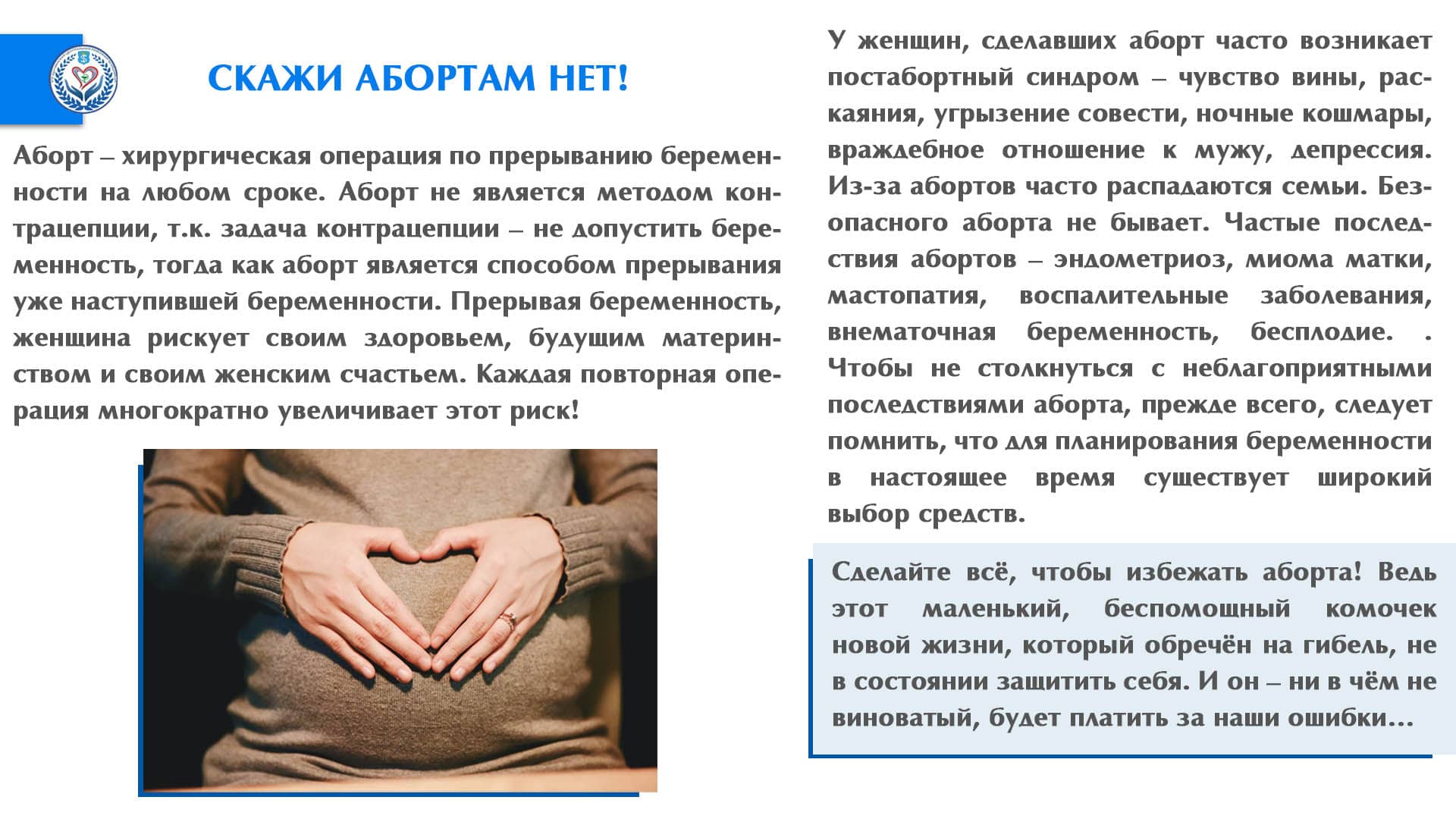 СКАЖИ АБОРТАМ НЕТ!

Аборт – хирургическая операция по прерыванию беременности на любом сроке. Аборт не является методом контрацепции, т.к. задача контрацепции – не допустить беременность, тогда как аборт является способом прерывания уже наступившей беременности. Прерывая беременность, женщина рискует своим здоровьем, будущим материнством и своим женским счастьем. Каждая повторная операция многократно увеличивает этот риск!

У женщин, сделавших аборт часто возникает постабортный синдром – чувство вины, раскаяния, угрызение совести, ночные кошмары, враждебное отношение к мужу, депрессия. Из-за абортов часто распадаются семьи. Безопасного аборта не бывает. Частые последствия абортов – эндометриоз, миома матки, мастопатия, воспалительные заболевания, внематочная беременность, бесплодие. . Чтобы не столкнуться с неблагоприятными последствиями аборта, прежде всего, следует помнить, что для планирования беременности в настоящее время существует широкий выбор средств.

Сделайте всё, чтобы избежать аборта! Ведь этот маленький, беспомощный комочек новой жизни, который обречён на гибель, не в состоянии защитить себя. И он – ни в чём не виноватый, будет платить за наши ошибки…